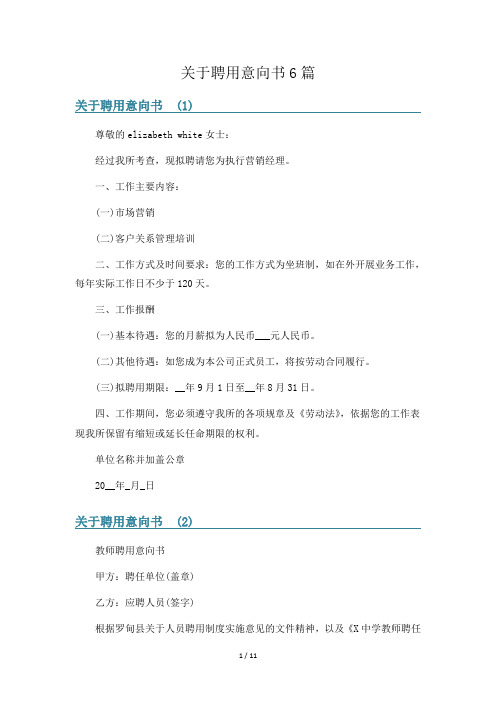 关于聘用意向书6篇

关于聘用意向书 (1)

尊敬的elizabeth white女士：

经过我所考查，现拟聘请您为执行营销经理。

一、工作主要内容：

(一)市场营销

(二)客户关系管理培训

二、工作方式及时间要求：您的工作方式为坐班制，如在外开展业务工作，每年实际工作日不少于120天。

三、工作报酬

(一)基本待遇：您的月薪拟为人民币___元人民币。

(二)其他待遇：如您成为本公司正式员工，将按劳动合同履行。

(三)拟聘用期限：__年9月1日至__年8月31日。

四、工作期间，您必须遵守我所的各项规章及《劳动法》，依据您的工作表现我所保留有缩短或延长任命期限的权利。

单位名称并加盖公章

20__年_月_日

关于聘用意向书 (2)

教师聘用意向书

甲方：聘任单位(盖章)

乙方：应聘人员(签字)

根据罗甸县关于人员聘用制度实施意见的文件精神，以及《X中学教师聘任

1 / 11